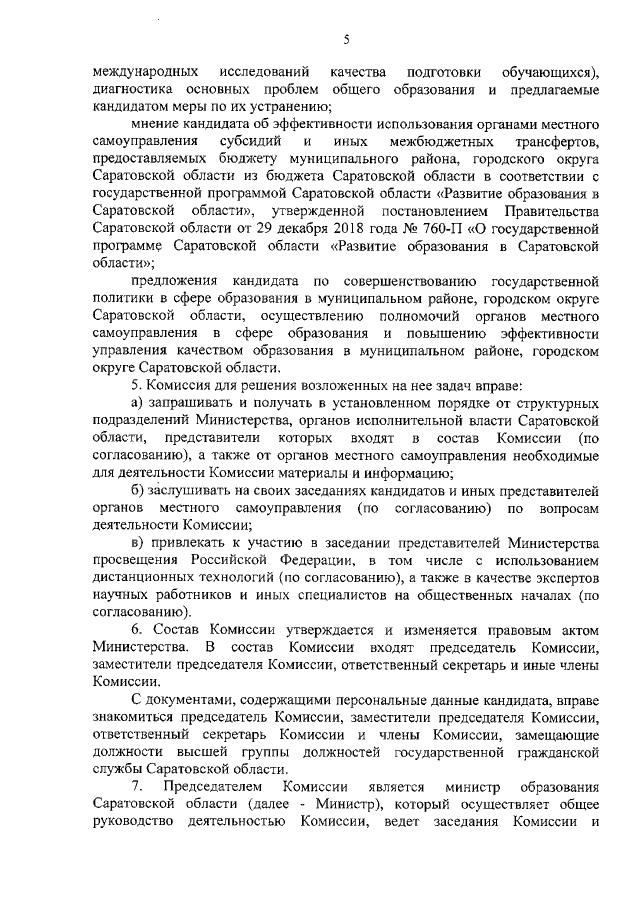 5

международных исследований качества подготовки обучающихся), диагностика основных проблем общего образования и предлагаемые кандидатом меры по их устранению;

мнение кандидата об эффективности использования органами местного самоуправления субсидий и иных межбюджетных трансфертов, предоставляемых бюджету муниципального района, городского округа Саратовской области из бюджета Саратовской области в соответствии с государственной программой Саратовской области «Развитие образования в Саратовской области», утвержденной постановлением Правительства Саратовской области от 29 декабря 2018 года № 760-П «О государственной программе Саратовской области «Развитие образования в Саратовской области»;

предложения кандидата по совершенствованию государственной политики в сфере образования в муниципальном районе, городском округе Саратовской области, осуществлению полномочий органов местного самоуправления в сфере образования и повышению эффективности управления качеством образования в муниципальном районе, городском округе Саратовской области.

5. Комиссия для решения возложенных на нее задач вправе:

а) запрашивать и получать в установленном порядке от структурных подразделений Министерства, органов исполнительной власти Саратовской области, представители которых входят в состав Комиссии (по согласованию), а также от органов местного самоуправления необходимые для деятельности Комиссии материалы и информацию;

б) заслушивать на своих заседаниях кандидатов и иных представителей органов местного самоуправления (по согласованию) по вопросам деятельности Комиссии;

в) привлекать к участию в заседании представителей Министерства просвещения Российской Федерации, в том числе с использованием дистанционных технологий (по согласованию), а также в качестве экспертов научных работников и иных специалистов на общественных началах (по согласованию).

6. Состав Комиссии утверждается и изменяется правовым актом Министерства. В состав Комиссии входят председатель Комиссии, заместители председателя Комиссии, ответственный секретарь и иные члены Комиссии.

С документами, содержащими персональные данные кандидата, вправе знакомиться председатель Комиссии, заместители председателя Комиссии, ответственный секретарь Комиссии и члены Комиссии, замещающие должности высшей группы должностей государственной гражданской службы Саратовской области.

7. Председателем Комиссии является министр образования Саратовской области (далее - Министр), который осуществляет общее руководство деятельностью Комиссии, ведет заседания Комиссии и